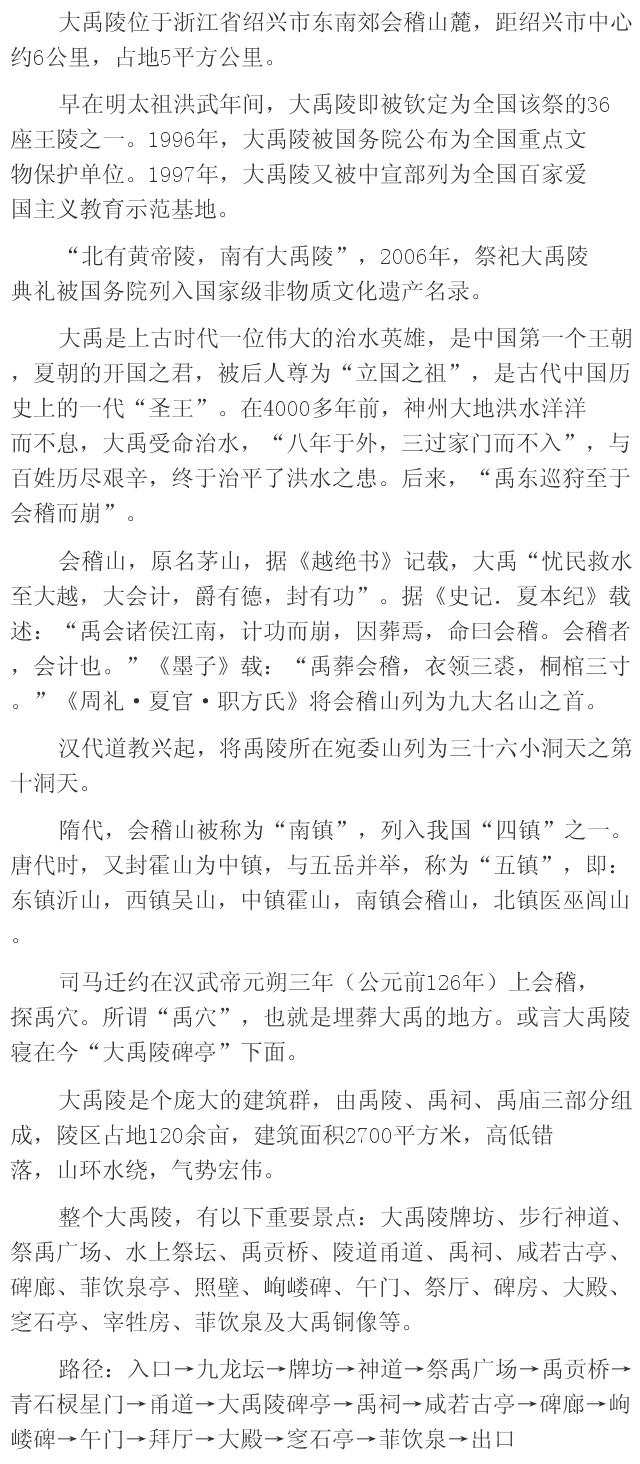 大禹陵位于浙江省绍兴市东南郊会稽山麓，距绍兴市中心约6公里，占地5平方公里。

早在明太祖洪武年间，大禹陵即被钦定为全国该祭的36座王陵之一。1996年，大禹陵被国务院公布为全国重点文物保护单位。1997年，大禹陵又被中宣部列为全国百家爱国主义教育示范基地。

“北有黄帝陵，南有大禹陵”，2006年，祭祀大禹陵典礼被国务院列入国家级非物质文化遗产名录。

大禹是上古时代一位伟大的治水英雄，是中国第一个王朝，夏朝的开国之君，被后人尊为“立国之祖”，是古代中国历史上的一代“圣王”。在4000多年前，神州大地洪水洋洋而不息，大禹受命治水，“八年于外，三过家门而不入”，与百姓历尽艰辛，终于治平了洪水之患。后来，“禹东巡狩至于会稽而崩”。

会稽山，原名茅山，据《越绝书》记载，大禹“忧民救水至大越，大会计，爵有德，封有功”。据《史记.夏本纪》载述：“禹会诸侯江南，计功而崩，因葬焉，命曰会稽。会稽者，会计也。”《墨子》载：“禹葬会稽，衣领三裘，桐棺三寸。”《周礼·夏官·职方氏》将会稽山列为九大名山之首。

汉代道教兴起，将禹陵所在宛委山列为三十六小洞天之第十洞天。

隋代，会稽山被称为“南镇”，列入我国“四镇”之一。唐代时，又封霍山为中镇，与五岳并举，称为“五镇”，即：东镇沂山，西镇吴山，中镇霍山，南镇会稽山，北镇医巫闾山。

司马迁约在汉武帝元朔三年（公元前126年）上会稽，探禹穴。所谓“禹穴”，也就是埋葬大禹的地方。或言大禹陵寝在今“大禹陵碑亭”下面。

大禹陵是个庞大的建筑群，由禹陵、禹祠、禹庙三部分组成，陵区占地120余亩，建筑面积2700平方米，高低错落，山环水绕，气势宏伟。

整个大禹陵，有以下重要景点：大禹陵牌坊、步行神道、祭禹广场、水上祭坛、禹贡桥、陵道甬道、禹祠、咸若古亭、碑廊、菲饮泉亭、照壁、岣嵝碑、午门、祭厅、碑房、大殿、窆石亭、宰牲房、菲饮泉及大禹铜像等。

路径：入口→九龙坛→牌坊→神道→祭禹广场→禹贡桥→青石棂星门→甬道→大禹陵碑亭→禹祠→咸若古亭→碑廊→岣嵝碑→午门→拜厅→大殿→窆石亭→菲饮泉→出口